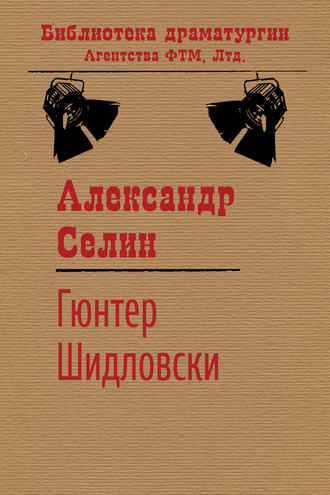 Библиотека драматургии
Агентства ФТМ, Лтд.

Александр
Селин

Гюнтер
Шидловски